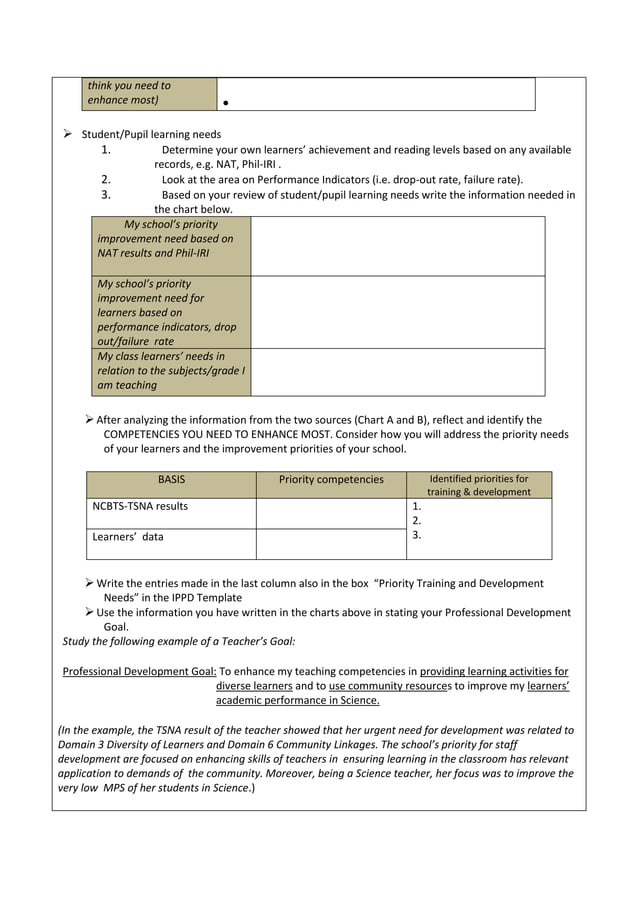 | think you need to enhance most) | • |
|---|---|

➢ Student/Pupil learning needs

1. Determine your own learners' achievement and reading levels based on any available records, e.g. NAT, Phil-IRI .
2. Look at the area on Performance Indicators (i.e. drop-out rate, failure rate).
3. Based on your review of student/pupil learning needs write the information needed in the chart below.

| My school's priority improvement need based on NAT results and Phil-IRI | |
|---|---|
| My school's priority improvement need for learners based on performance indicators, drop out/failure rate | |
| My class learners' needs in relation to the subjects/grade I am teaching | |

➢ After analyzing the information from the two sources (Chart A and B), reflect and identify the COMPETENCIES YOU NEED TO ENHANCE MOST. Consider how you will address the priority needs of your learners and the improvement priorities of your school.

| BASIS | Priority competencies | Identified priorities for training & development |
|---|---|---|
| NCBTS-TSNA results | | 1. 2. 3. |
| Learners' data | | |

➢ Write the entries made in the last column also in the box "Priority Training and Development Needs" in the IPPD Template
➢ Use the information you have written in the charts above in stating your Professional Development Goal.

Study the following example of a Teacher's Goal:

Professional Development Goal: To enhance my teaching competencies in providing learning activities for diverse learners and to use community resources to improve my learners' academic performance in Science.

(In the example, the TSNA result of the teacher showed that her urgent need for development was related to Domain 3 Diversity of Learners and Domain 6 Community Linkages. The school's priority for staff development are focused on enhancing skills of teachers in ensuring learning in the classroom has relevant application to demands of the community. Moreover, being a Science teacher, her focus was to improve the very low MPS of her students in Science.)